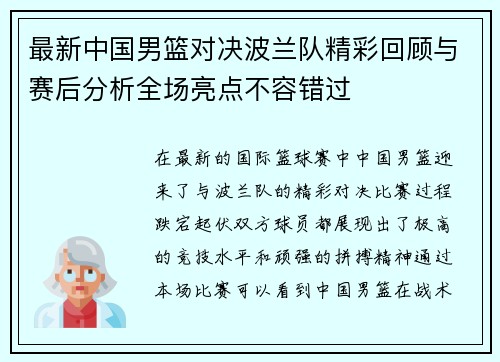 最新中国男篮对决波兰队精彩回顾与赛后分析全场亮点不容错过

在最新的国际篮球赛中中国男篮迎来了与波兰队的精彩对决比赛过程跌宕起伏双方球员都展现出了极高的竞技水平和顽强的拼搏精神通过本场比赛可以看到中国男篮在战术